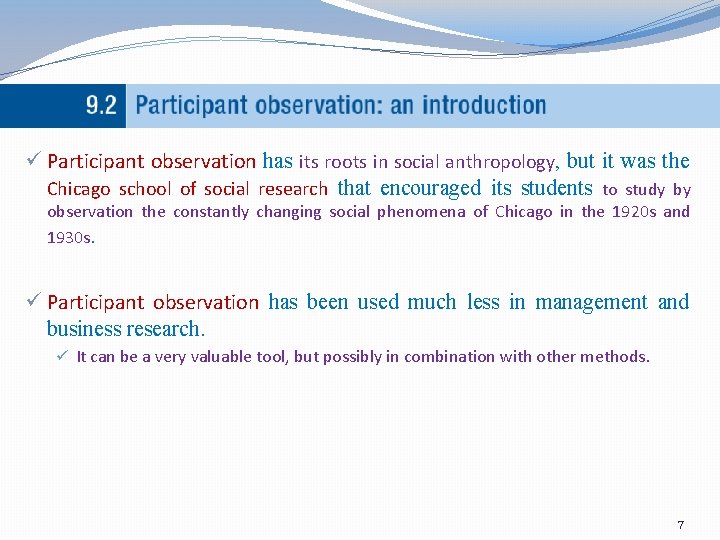 9.2 Participant observation: an introduction

✓ Participant observation has its roots in social anthropology, but it was the Chicago school of social research that encouraged its students to study by observation the constantly changing social phenomena of Chicago in the 1920s and 1930s.

✓ Participant observation has been used much less in management and business research.

✓ It can be a very valuable tool, but possibly in combination with other methods.

7